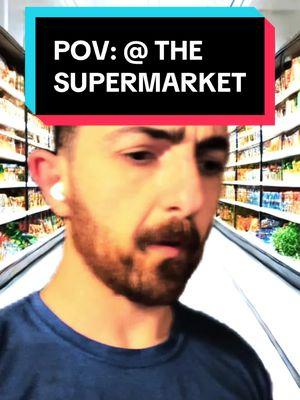 POV: @ THE SUPERMARKET